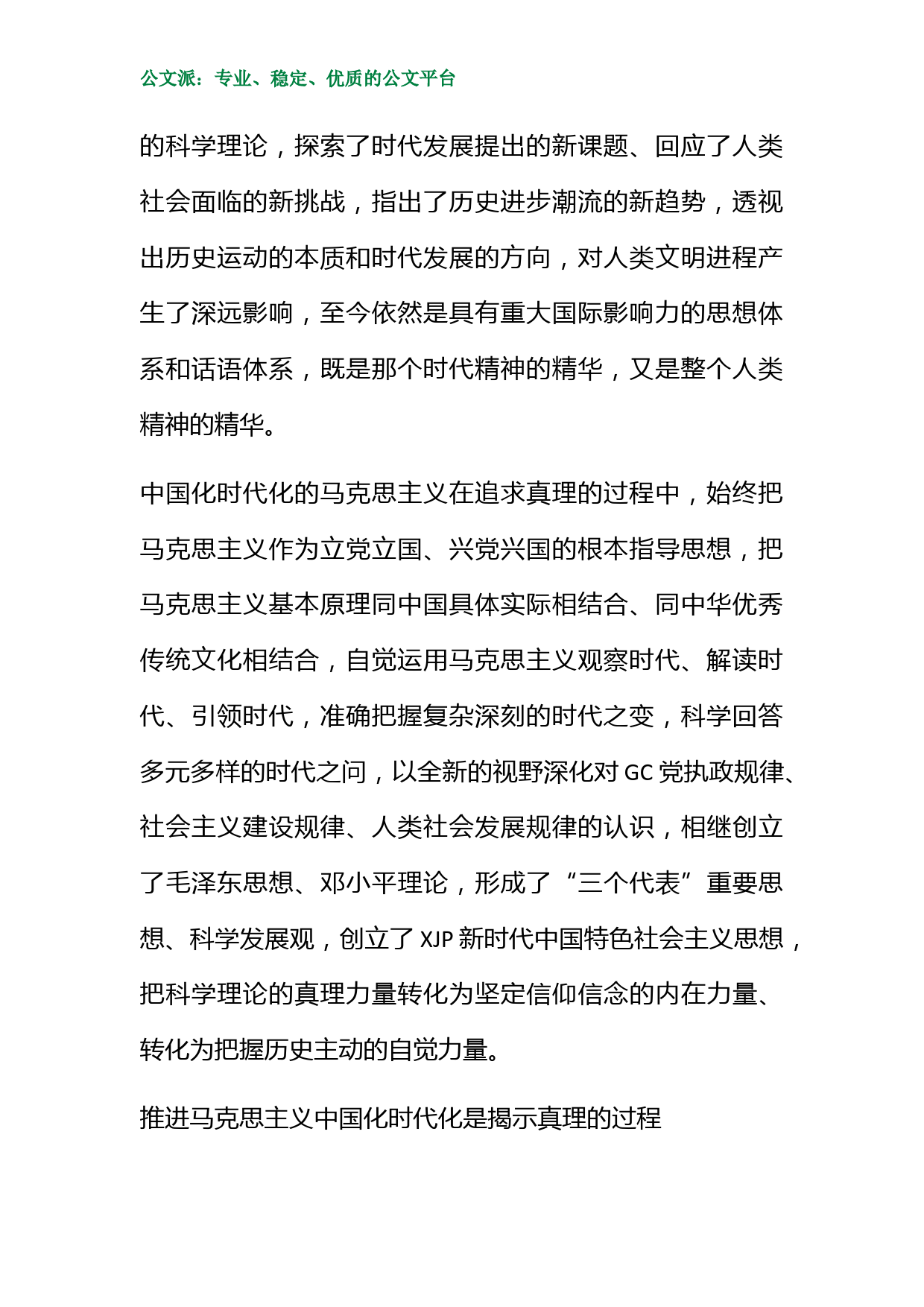 公文派：专业、稳定、优质的公文平台

的科学理论，探索了时代发展提出的新课题、回应了人类社会面临的新挑战，指出了历史进步潮流的新趋势，透视出历史运动的本质和时代发展的方向，对人类文明进程产生了深远影响，至今依然是具有重大国际影响力的思想体系和话语体系，既是那个时代精神的精华，又是整个人类精神的精华。

中国化时代化的马克思主义在追求真理的过程中，始终把马克思主义作为立党立国、兴党兴国的根本指导思想，把马克思主义基本原理同中国具体实际相结合、同中华优秀传统文化相结合，自觉运用马克思主义观察时代、解读时代、引领时代，准确把握复杂深刻的时代之变，科学回答多元多样的时代之问，以全新的视野深化对 GC 党执政规律、社会主义建设规律、人类社会发展规律的认识，相继创立了毛泽东思想、邓小平理论，形成了“三个代表”重要思想、科学发展观，创立了 XJP 新时代中国特色社会主义思想，把科学理论的真理力量转化为坚定信仰信念的内在力量、转化为把握历史主动的自觉力量。

推进马克思主义中国化时代化是揭示真理的过程